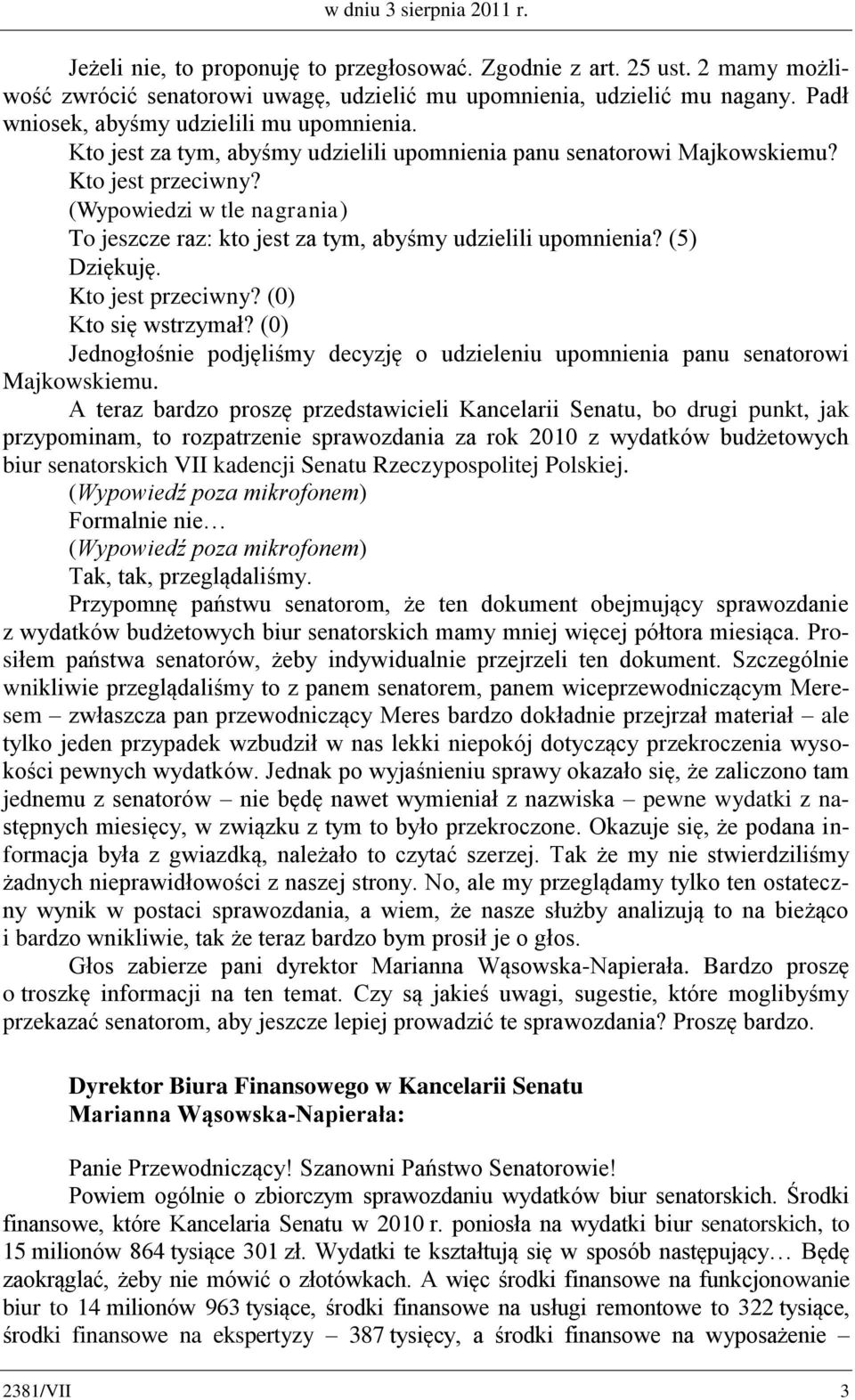 w dniu 3 sierpnia 2011 r.

Jeżeli nie, to proponuję to przegłosować. Zgodnie z art. 25 ust. 2 mamy możliwość zwrócić senatorowi uwagę, udzielić mu upomnienia, udzielić mu nagany. Padł wniosek, abyśmy udzielili mu upomnienia.

Kto jest za tym, abyśmy udzielili upomnienia panu senatorowi Majkowskiemu?

Kto jest przeciwny?

(Wypowiedzi w tle nagrania)

To jeszcze raz: kto jest za tym, abyśmy udzielili upomnienia? (5)

Dziękuję.

Kto jest przeciwny? (0)

Kto się wstrzymał? (0)

Jednogłośnie podjęliśmy decyzję o udzieleniu upomnienia panu senatorowi Majkowskiemu.

A teraz bardzo proszę przedstawicieli Kancelarii Senatu, bo drugi punkt, jak przypominam, to rozpatrzenie sprawozdania za rok 2010 z wydatków budżetowych biur senatorskich VII kadencji Senatu Rzeczypospolitej Polskiej.

(Wypowiedź poza mikrofonem)

Formalnie nie…

(Wypowiedź poza mikrofonem)

Tak, tak, przeglądaliśmy.

Przypomnę państwu senatorom, że ten dokument obejmujący sprawozdanie z wydatków budżetowych biur senatorskich mamy mniej więcej półtora miesiąca. Prosiłem państwa senatorów, żeby indywidualnie przejrzeli ten dokument. Szczególnie wnikliwie przeglądaliśmy to z panem senatorem, panem wiceprzewodniczącym Meresem – zwłaszcza pan przewodniczący Meres bardzo dokładnie przejrzał materiał – ale tylko jeden przypadek wzbudził w nas lekki niepokój dotyczący przekroczenia wysokości pewnych wydatków. Jednak po wyjaśnieniu sprawy okazało się, że zaliczono tam jednemu z senatorów – nie będę nawet wymieniał z nazwiska – pewne wydatki z następnych miesięcy, w związku z tym to było przekroczone. Okazuje się, że podana informacja była z gwiazdką, należało to czytać szerzej. Tak że my nie stwierdziliśmy żadnych nieprawidłowości z naszej strony. No, ale my przeglądamy tylko ten ostateczny wynik w postaci sprawozdania, a wiem, że nasze służby analizują to na bieżąco i bardzo wnikliwie, tak że teraz bardzo bym prosił je o głos.

Głos zabierze pani dyrektor Marianna Wąsowska-Napierała. Bardzo proszę o troszkę informacji na ten temat. Czy są jakieś uwagi, sugestie, które moglibyśmy przekazać senatorom, aby jeszcze lepiej prowadzić te sprawozdania? Proszę bardzo.

Dyrektor Biura Finansowego w Kancelarii Senatu
Marianna Wąsowska-Napierała:

Panie Przewodniczący! Szanowni Państwo Senatorowie!

Powiem ogólnie o zbiorczym sprawozdaniu wydatków biur senatorskich. Środki finansowe, które Kancelaria Senatu w 2010 r. poniosła na wydatki biur senatorskich, to 15 milionów 864 tysiące 301 zł. Wydatki te kształtują się w sposób następujący… Będę zaokrąglać, żeby nie mówić o złotówkach. A więc środki finansowe na funkcjonowanie biur to 14 milionów 963 tysiące, środki finansowe na usługi remontowe to 322 tysiące, środki finansowe na ekspertyzy – 387 tysięcy, a środki finansowe na wyposażenie –

2381/VII 3